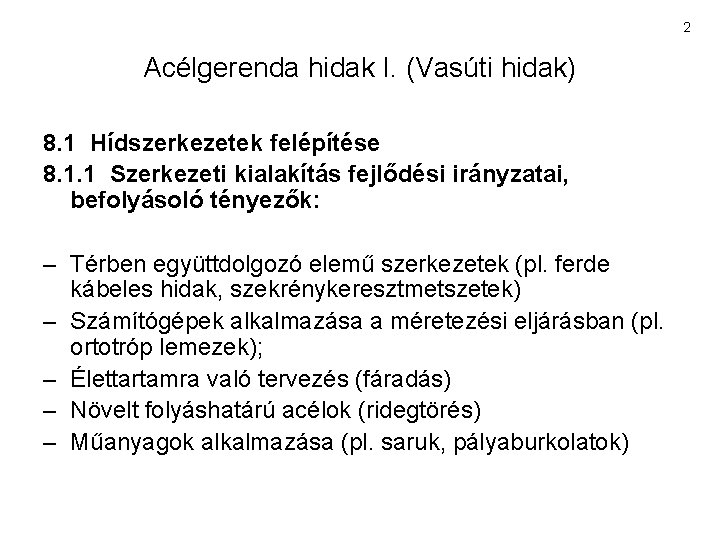 2

Acélgerenda hidak I. (Vasúti hidak)

8.1 Hídszerkezetek felépítése

8.1.1 Szerkezeti kialakítás fejlődési irányzatai, befolyásoló tényezők:

– Térben együttdolgozó elemű szerkezetek (pl. ferde kábeles hidak, szekrénykeresztmetszetek)
– Számítógépek alkalmazása a méretezési eljárásban (pl. ortotróp lemezek);
– Élettartamra való tervezés (fáradás)
– Növelt folyáshatárú acélok (ridegtörés)
– Műanyagok alkalmazása (pl. saruk, pályaburkolatok)